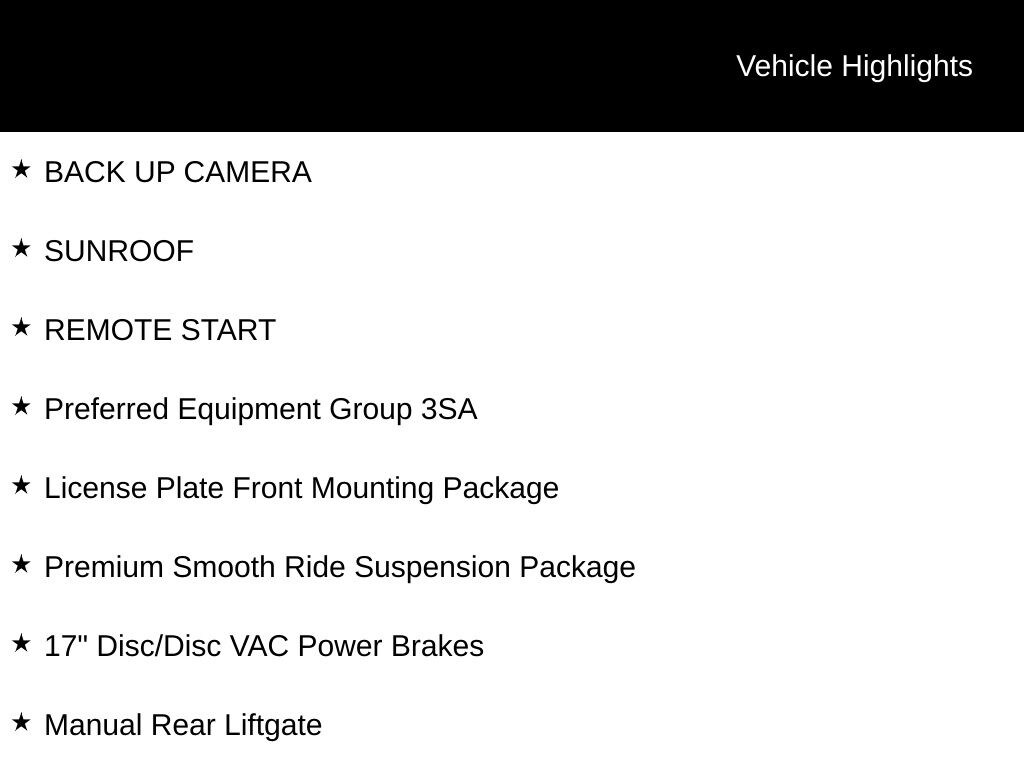 Vehicle Highlights

★ BACK UP CAMERA

★ SUNROOF

★ REMOTE START

★ Preferred Equipment Group 3SA

★ License Plate Front Mounting Package

★ Premium Smooth Ride Suspension Package

★ 17" Disc/Disc VAC Power Brakes

★ Manual Rear Liftgate